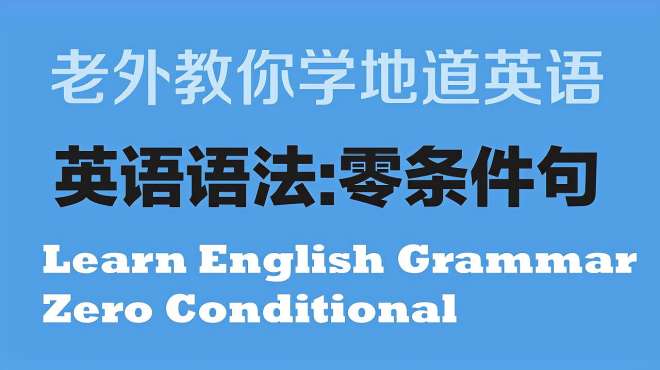 老外教你学地道英语

英语语法:零条件句

Learn English Grammar
Zero Conditional